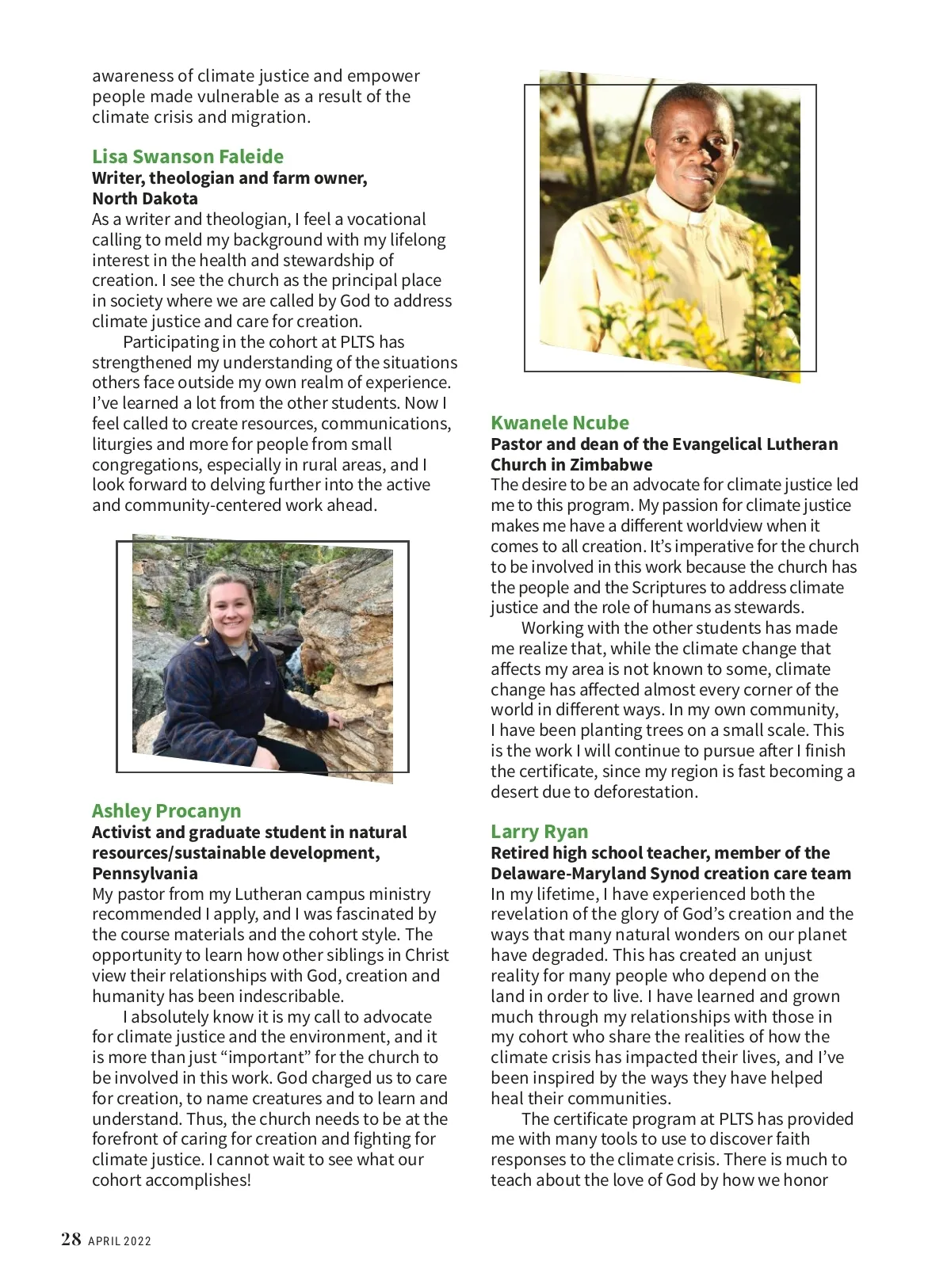 awareness of climate justice and empower people made vulnerable as a result of the climate crisis and migration.

Lisa Swanson Faleide
Writer, theologian and farm owner, North Dakota
As a writer and theologian, I feel a vocational calling to meld my background with my lifelong interest in the health and stewardship of creation. I see the church as the principal place in society where we are called by God to address climate justice and care for creation.

Participating in the cohort at PLTS has strengthened my understanding of the situations others face outside my own realm of experience. I've learned a lot from the other students. Now I feel called to create resources, communications, liturgies and more for people from small congregations, especially in rural areas, and I look forward to delving further into the active and community-centered work ahead.

Ashley Procanyn
Activist and graduate student in natural resources/sustainable development, Pennsylvania
My pastor from my Lutheran campus ministry recommended I apply, and I was fascinated by the course materials and the cohort style. The opportunity to learn how other siblings in Christ view their relationships with God, creation and humanity has been indescribable.

I absolutely know it is my call to advocate for climate justice and the environment, and it is more than just "important" for the church to be involved in this work. God charged us to care for creation, to name creatures and to learn and understand. Thus, the church needs to be at the forefront of caring for creation and fighting for climate justice. I cannot wait to see what our cohort accomplishes!

Kwanele Ncube
Pastor and dean of the Evangelical Lutheran Church in Zimbabwe
The desire to be an advocate for climate justice led me to this program. My passion for climate justice makes me have a different worldview when it comes to all creation. It's imperative for the church to be involved in this work because the church has the people and the Scriptures to address climate justice and the role of humans as stewards.

Working with the other students has made me realize that, while the climate change that affects my area is not known to some, climate change has affected almost every corner of the world in different ways. In my own community, I have been planting trees on a small scale. This is the work I will continue to pursue after I finish the certificate, since my region is fast becoming a desert due to deforestation.

Larry Ryan
Retired high school teacher, member of the Delaware-Maryland Synod creation care team
In my lifetime, I have experienced both the revelation of the glory of God's creation and the ways that many natural wonders on our planet have degraded. This has created an unjust reality for many people who depend on the land in order to live. I have learned and grown much through my relationships with those in my cohort who share the realities of how the climate crisis has impacted their lives, and I've been inspired by the ways they have helped heal their communities.

The certificate program at PLTS has provided me with many tools to use to discover faith responses to the climate crisis. There is much to teach about the love of God by how we honor

28 APRIL 2022